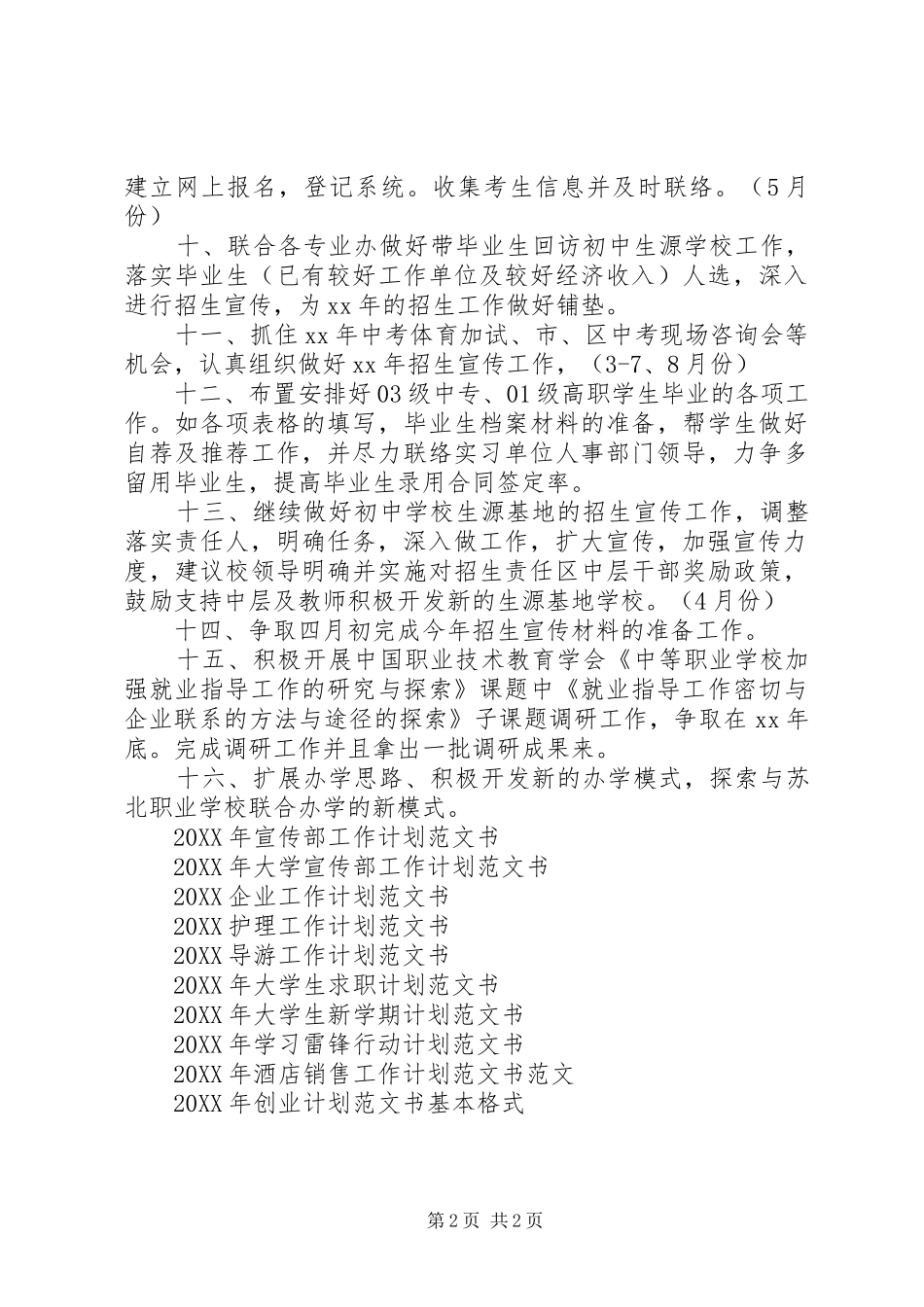 建立网上报名，登记系统。收集考生信息并及时联络。（5月份）

十、联合各专业办做好带毕业生回访初中生源学校工作，落实毕业生（已有较好工作单位及较好经济收入）人选，深入进行招生宣传，为xx年的招生工作做好铺垫。

十一、抓住xx年中考体育加试、市、区中考现场咨询会等机会，认真组织做好xx年招生宣传工作，（3-7、8月份）

十二、布置安排好03级中专、01级高职学生毕业的各项工作。如各项表格的填写，毕业生档案材料的准备，帮学生做好自荐及推荐工作，并尽力联络实习单位人事部门领导，力争多留用毕业生，提高毕业生录用合同签定率。

十三、继续做好初中学校生源基地的招生宣传工作，调整落实责任人，明确任务，深入做工作，扩大宣传，加强宣传力度，建议校领导明确并实施对招生责任区中层干部奖励政策，鼓励支持中层及教师积极开发新的生源基地学校。（4月份）

十四、争取四月初完成今年招生宣传材料的准备工作。

十五、积极开展中国职业技术教育学会《中等职业学校加强就业指导工作的研究与探索》课题中《就业指导工作密切与企业联系的方法与途径的探索》子课题调研工作，争取在xx年底。完成调研工作并且拿出一批调研成果来。

十六、扩展办学思路、积极开发新的办学模式，探索与苏北职业学校联合办学的新模式。

20XX年宣传部工作计划范文书
20XX年大学宣传部工作计划范文书
20XX企业工作计划范文书
20XX护理工作计划范文书
20XX导游工作计划范文书
20XX年大学生求职计划范文书
20XX年大学生新学期计划范文书
20XX年学习雷锋行动计划范文书
20XX年酒店销售工作计划范文书范文
20XX年创业计划范文书基本格式

第2页 共2页